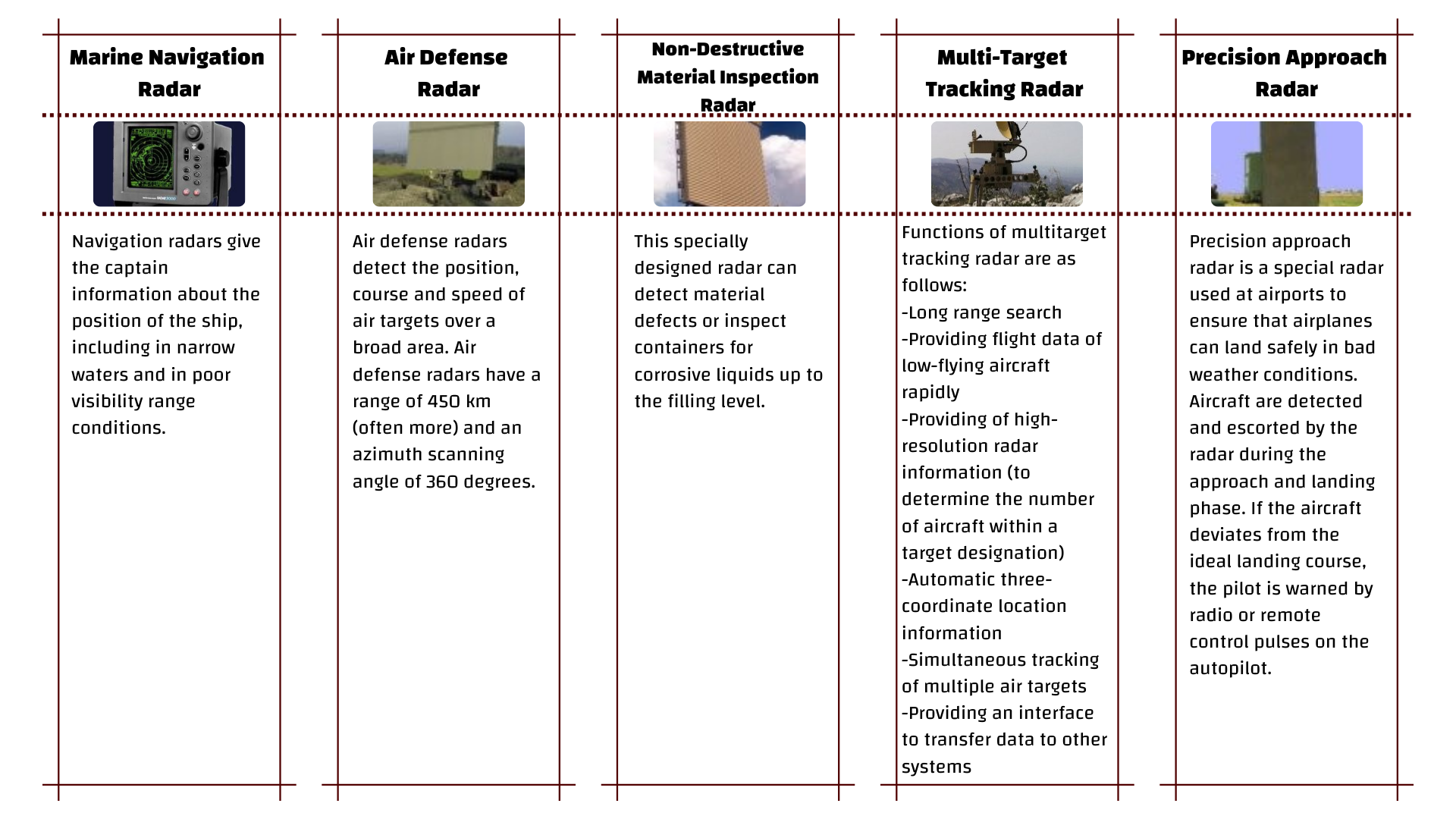 Marine Navigation Radar

Navigation radars give the captain information about the position of the ship, including in narrow waters and in poor visibility range conditions.

Air Defense Radar

Air defense radars detect the position, course and speed of air targets over a broad area. Air defense radars have a range of 450 km (often more) and an azimuth scanning angle of 360 degrees.

Non-Destructive Material Inspection Radar

This specially designed radar can detect material defects or inspect containers for corrosive liquids up to the filling level.

Multi-Target Tracking Radar

Functions of multitarget tracking radar are as follows:
-Long range search
-Providing flight data of low-flying aircraft rapidly
-Providing of high-resolution radar information (to determine the number of aircraft within a target designation)
-Automatic three-coordinate location information
-Simultaneous tracking of multiple air targets
-Providing an interface to transfer data to other systems

Precision Approach Radar

Precision approach radar is a special radar used at airports to ensure that airplanes can land safely in bad weather conditions. Aircraft are detected and escorted by the radar during the approach and landing phase. If the aircraft deviates from the ideal landing course, the pilot is warned by radio or remote control pulses on the autopilot.